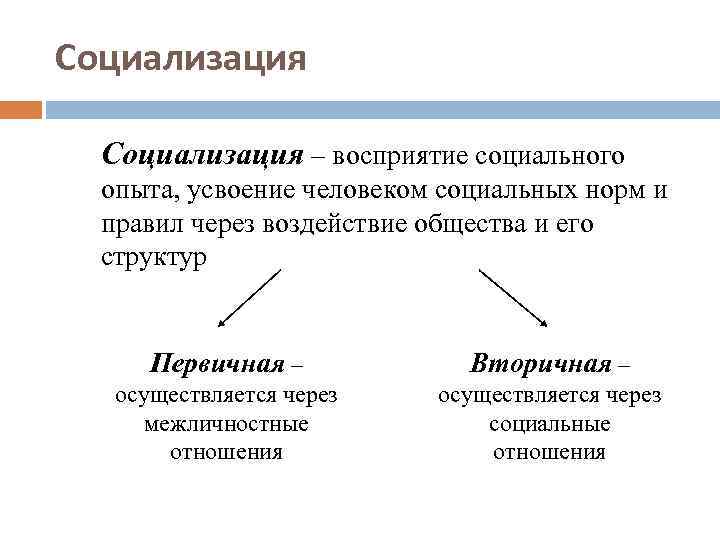 Социализация

Социализация – восприятие социального опыта, усвоение человеком социальных норм и правил через воздействие общества и его структур

Первичная – осуществляется через межличностные отношения

Вторичная – осуществляется через социальные отношения